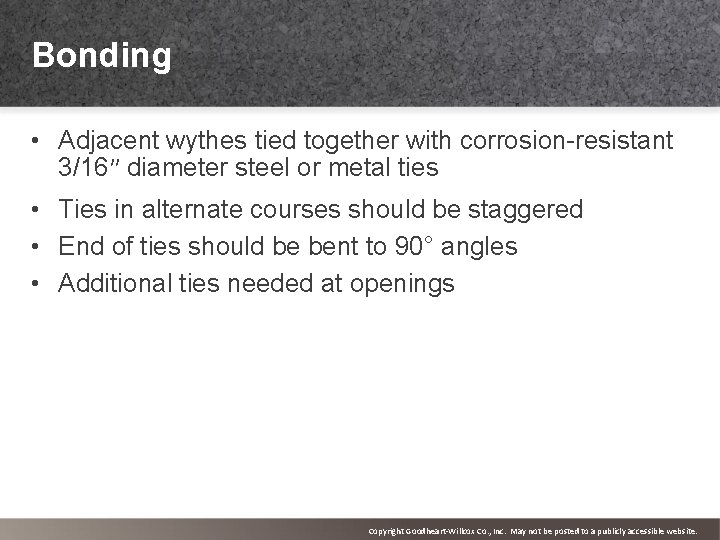 Bonding

• Adjacent wythes tied together with corrosion-resistant 3/16″ diameter steel or metal ties

• Ties in alternate courses should be staggered

• End of ties should be bent to 90° angles

• Additional ties needed at openings

Copyright Goodheart-Willcox Co., Inc. May not be posted to a publicly accessible website.